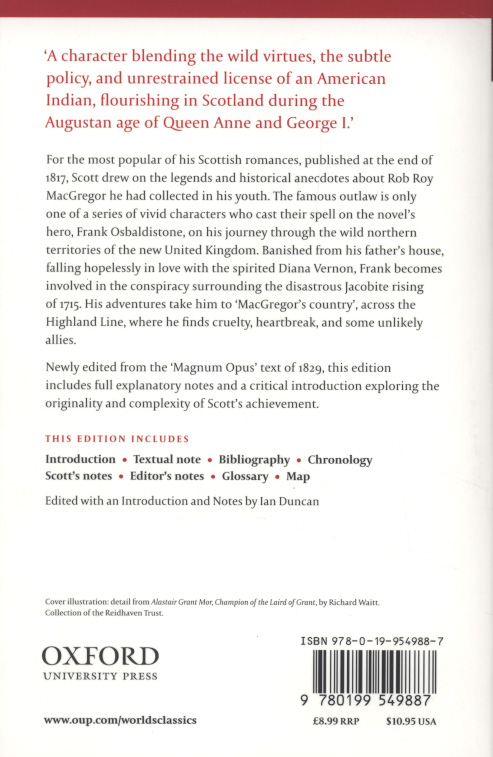 'A character blending the wild virtues, the subtle policy, and unrestrained license of an American Indian, flourishing in Scotland during the Augustan age of Queen Anne and George I.'

For the most popular of his Scottish romances, published at the end of 1817, Scott drew on the legends and historical anecdotes about Rob Roy MacGregor he had collected in his youth. The famous outlaw is only one of a series of vivid characters who cast their spell on the novel's hero, Frank Osbaldistone, on his journey through the wild northern territories of the new United Kingdom. Banished from his father's house, falling hopelessly in love with the spirited Diana Vernon, Frank becomes involved in the conspiracy surrounding the disastrous Jacobite rising of 1715. His adventures take him to 'MacGregor's country', across the Highland Line, where he finds cruelty, heartbreak, and some unlikely allies.

Newly edited from the 'Magnum Opus' text of 1829, this edition includes full explanatory notes and a critical introduction exploring the originality and complexity of Scott's achievement.

THIS EDITION INCLUDES

Introduction • Textual note • Bibliography • Chronology
Scott's notes • Editor's notes • Glossary • Map

Edited with an Introduction and Notes by Ian Duncan

Cover illustration: detail from Alastair Grant Mor, Champion of the Laird of Grant, by Richard Waitt. Collection of the Reidhaven Trust.

OXFORD
UNIVERSITY PRESS

ISBN 978-0-19-954988-7

9 780199 549887

www.oup.com/worldsclassics

£8.99 RRP $10.95 USA